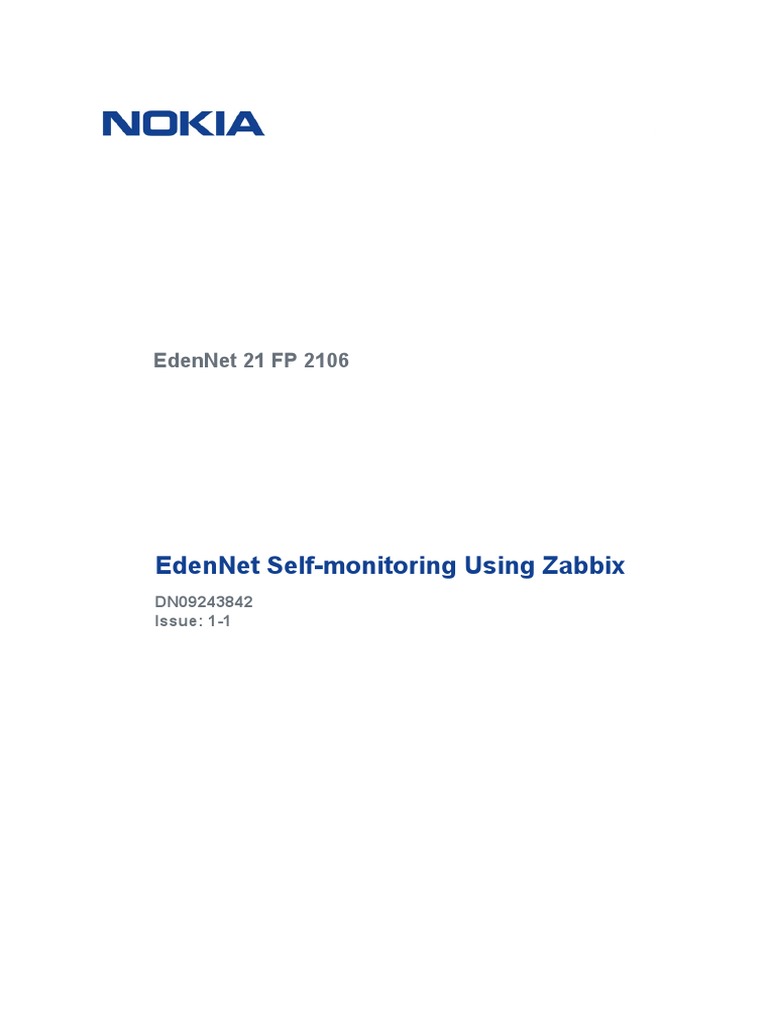 NOKIA

EdenNet 21 FP 2106

EdenNet Self-monitoring Using Zabbix

DN09243842
Issue: 1-1